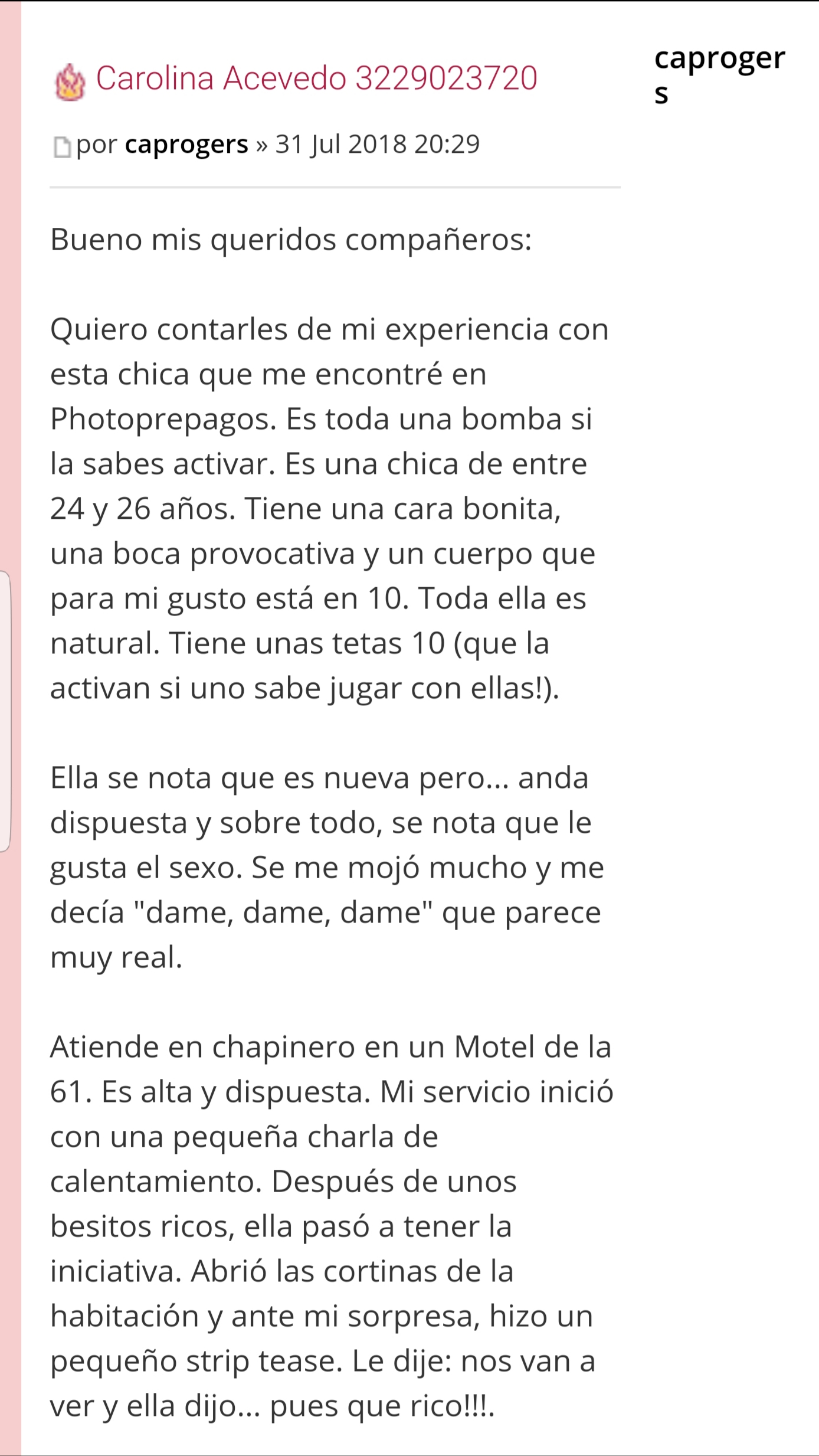 Carolina Acevedo 3229023720

caprogers

por caprogers » 31 Jul 2018 20:29

Bueno mis queridos compañeros:

Quiero contarles de mi experiencia con esta chica que me encontré en Photoprepagos. Es toda una bomba si la sabes activar. Es una chica de entre 24 y 26 años. Tiene una cara bonita, una boca provocativa y un cuerpo que para mi gusto está en 10. Toda ella es natural. Tiene unas tetas 10 (que la activan si uno sabe jugar con ellas!).

Ella se nota que es nueva pero... anda dispuesta y sobre todo, se nota que le gusta el sexo. Se me mojó mucho y me decía "dame, dame, dame" que parece muy real.

Atiende en chapinero en un Motel de la 61. Es alta y dispuesta. Mi servicio inició con una pequeña charla de calentamiento. Después de unos besitos ricos, ella pasó a tener la iniciativa. Abrió las cortinas de la habitación y ante mi sorpresa, hizo un pequeño strip tease. Le dije: nos van a ver y ella dijo... pues que rico!!!.